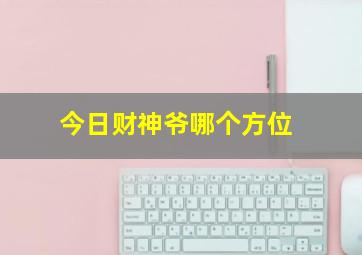 今日财神爷哪个方位